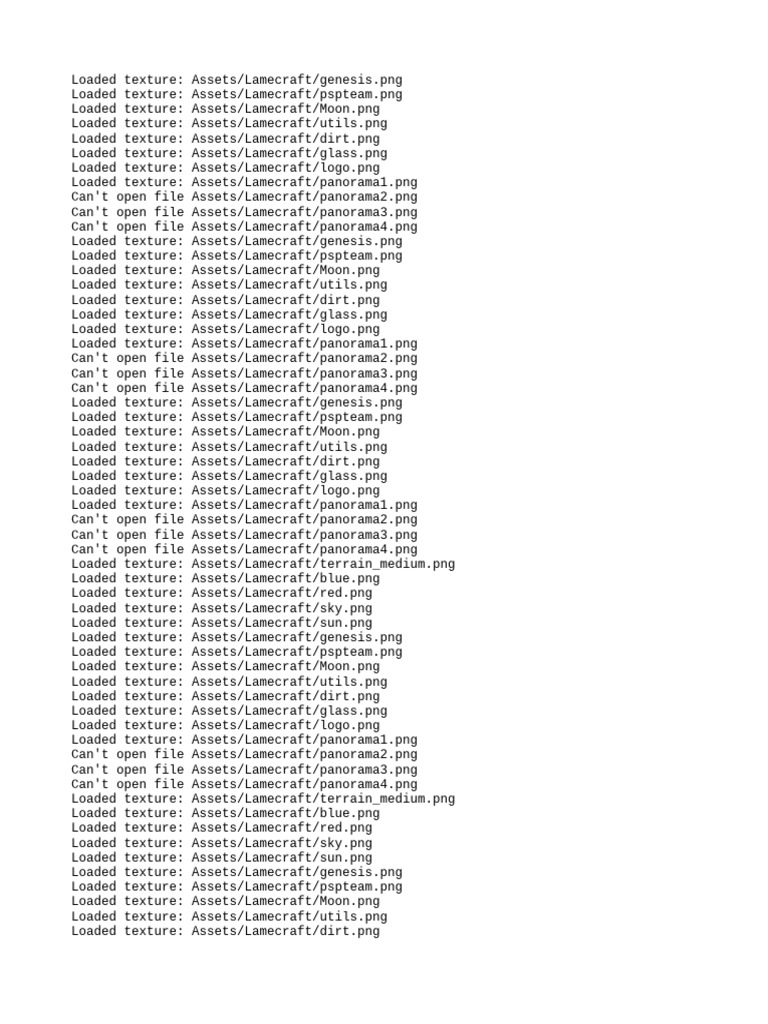 Loaded texture: Assets/Lamecraft/genesis.png
Loaded texture: Assets/Lamecraft/pspteam.png
Loaded texture: Assets/Lamecraft/Moon.png
Loaded texture: Assets/Lamecraft/utils.png
Loaded texture: Assets/Lamecraft/dirt.png
Loaded texture: Assets/Lamecraft/glass.png
Loaded texture: Assets/Lamecraft/logo.png
Loaded texture: Assets/Lamecraft/panorama1.png
Can't open file Assets/Lamecraft/panorama2.png
Can't open file Assets/Lamecraft/panorama3.png
Can't open file Assets/Lamecraft/panorama4.png
Loaded texture: Assets/Lamecraft/genesis.png
Loaded texture: Assets/Lamecraft/pspteam.png
Loaded texture: Assets/Lamecraft/Moon.png
Loaded texture: Assets/Lamecraft/utils.png
Loaded texture: Assets/Lamecraft/dirt.png
Loaded texture: Assets/Lamecraft/glass.png
Loaded texture: Assets/Lamecraft/logo.png
Loaded texture: Assets/Lamecraft/panorama1.png
Can't open file Assets/Lamecraft/panorama2.png
Can't open file Assets/Lamecraft/panorama3.png
Can't open file Assets/Lamecraft/panorama4.png
Loaded texture: Assets/Lamecraft/genesis.png
Loaded texture: Assets/Lamecraft/pspteam.png
Loaded texture: Assets/Lamecraft/Moon.png
Loaded texture: Assets/Lamecraft/utils.png
Loaded texture: Assets/Lamecraft/dirt.png
Loaded texture: Assets/Lamecraft/glass.png
Loaded texture: Assets/Lamecraft/logo.png
Loaded texture: Assets/Lamecraft/panorama1.png
Can't open file Assets/Lamecraft/panorama2.png
Can't open file Assets/Lamecraft/panorama3.png
Can't open file Assets/Lamecraft/panorama4.png
Loaded texture: Assets/Lamecraft/terrain_medium.png
Loaded texture: Assets/Lamecraft/blue.png
Loaded texture: Assets/Lamecraft/red.png
Loaded texture: Assets/Lamecraft/sky.png
Loaded texture: Assets/Lamecraft/sun.png
Loaded texture: Assets/Lamecraft/genesis.png
Loaded texture: Assets/Lamecraft/pspteam.png
Loaded texture: Assets/Lamecraft/Moon.png
Loaded texture: Assets/Lamecraft/utils.png
Loaded texture: Assets/Lamecraft/dirt.png
Loaded texture: Assets/Lamecraft/glass.png
Loaded texture: Assets/Lamecraft/logo.png
Loaded texture: Assets/Lamecraft/panorama1.png
Can't open file Assets/Lamecraft/panorama2.png
Can't open file Assets/Lamecraft/panorama3.png
Can't open file Assets/Lamecraft/panorama4.png
Loaded texture: Assets/Lamecraft/terrain_medium.png
Loaded texture: Assets/Lamecraft/blue.png
Loaded texture: Assets/Lamecraft/red.png
Loaded texture: Assets/Lamecraft/sky.png
Loaded texture: Assets/Lamecraft/sun.png
Loaded texture: Assets/Lamecraft/genesis.png
Loaded texture: Assets/Lamecraft/pspteam.png
Loaded texture: Assets/Lamecraft/Moon.png
Loaded texture: Assets/Lamecraft/utils.png
Loaded texture: Assets/Lamecraft/dirt.png